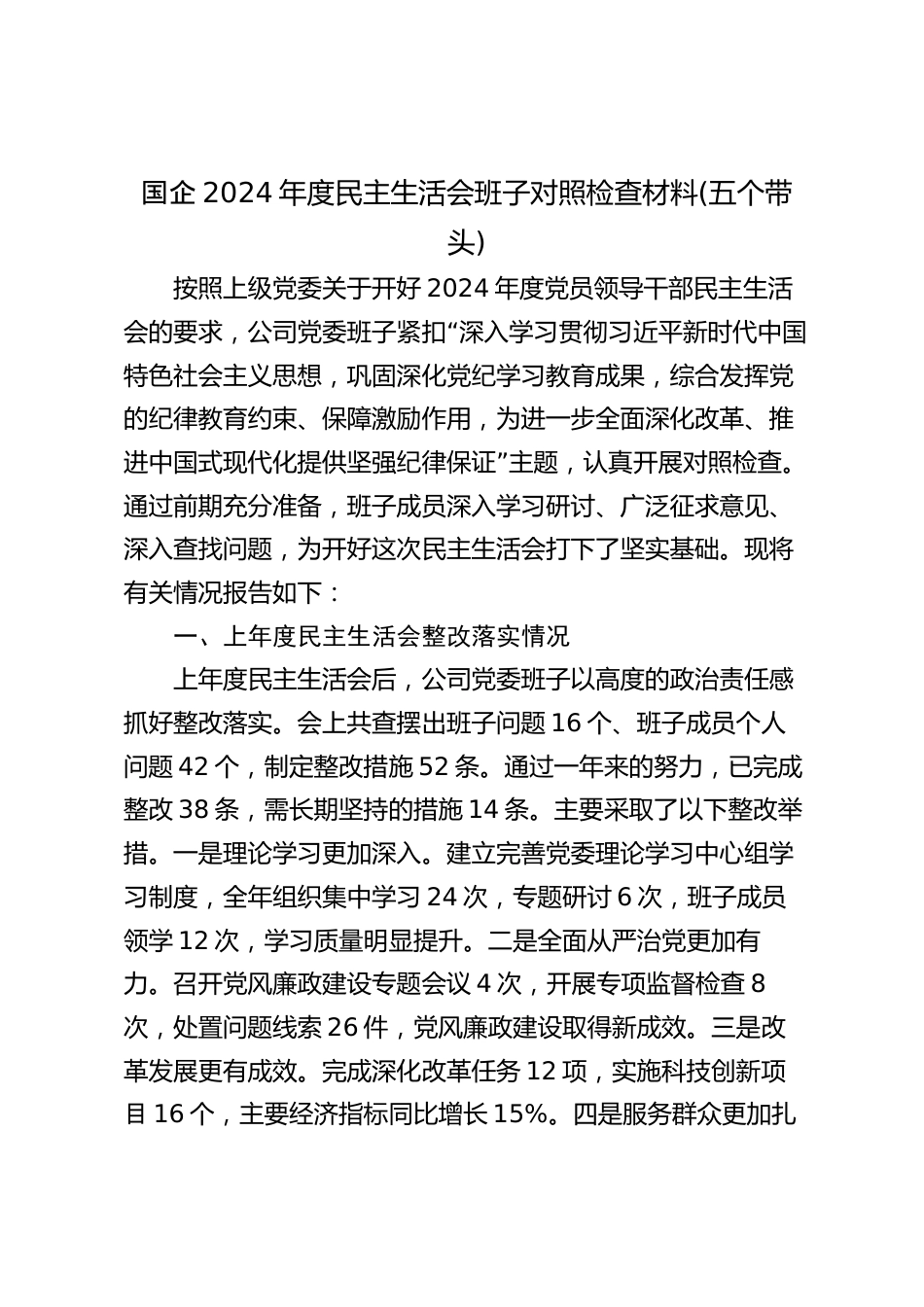 国企 2024 年度民主生活会班子对照检查材料(五个带头)

按照上级党委关于开好 2024 年度党员领导干部民主生活会的要求，公司党委班子紧扣“深入学习贯彻习近平新时代中国特色社会主义思想，巩固深化党纪学习教育成果，综合发挥党的纪律教育约束、保障激励作用，为进一步全面深化改革、推进中国式现代化提供坚强纪律保证”主题，认真开展对照检查。通过前期充分准备，班子成员深入学习研讨、广泛征求意见、深入查找问题，为开好这次民主生活会打下了坚实基础。现将有关情况报告如下：

一、上年度民主生活会整改落实情况

上年度民主生活会后，公司党委班子以高度的政治责任感抓好整改落实。会上共查摆出班子问题 16 个、班子成员个人问题 42 个，制定整改措施 52 条。通过一年来的努力，已完成整改 38 条，需长期坚持的措施 14 条。主要采取了以下整改举措。一是理论学习更加深入。建立完善党委理论学习中心组学习制度，全年组织集中学习 24 次，专题研讨 6 次，班子成员领学 12 次，学习质量明显提升。二是全面从严治党更加有力。召开党风廉政建设专题会议 4 次，开展专项监督检查 8 次，处置问题线索 26 件，党风廉政建设取得新成效。三是改革发展更有成效。完成深化改革任务 12 项，实施科技创新项目 16 个，主要经济指标同比增长 15%。四是服务群众更加扎